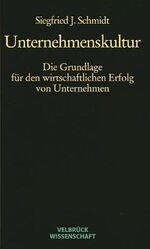 Siegfried J. Schmidt

Unternehmenskultur

Die Grundlage für den wirtschaftlichen Erfolg von Unternehmen

VELBRÜCK WISSENSCHAFT